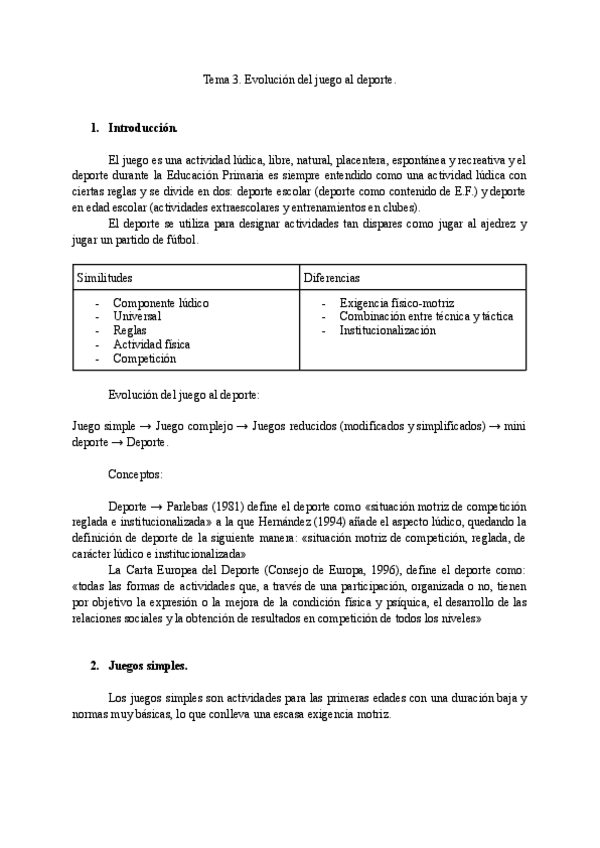 Tema 3. Evolución del juego al deporte.

1. Introducción.

El juego es una actividad lúdica, libre, natural, placentera, espontánea y recreativa y el deporte durante la Educación Primaria es siempre entendido como una actividad lúdica con ciertas reglas y se divide en dos: deporte escolar (deporte como contenido de E.F.) y deporte en edad escolar (actividades extraescolares y entrenamientos en clubes).

El deporte se utiliza para designar actividades tan dispares como jugar al ajedrez y jugar un partido de fútbol.

| Similitudes | Diferencias |
|---|---|
| - Componente lúdico<br>- Universal<br>- Reglas<br>- Actividad física<br>- Competición | - Exigencia físico-motriz<br>- Combinación entre técnica y táctica<br>- Institucionalización |

Evolución del juego al deporte:

Juego simple → Juego complejo → Juegos reducidos (modificados y simplificados) → mini deporte → Deporte.

Conceptos:

Deporte → Parlebas (1981) define el deporte como «situación motriz de competición reglada e institucionalizada» a la que Hernández (1994) añade el aspecto lúdico, quedando la definición de deporte de la siguiente manera: «situación motriz de competición, reglada, de carácter lúdico e institucionalizada»

La Carta Europea del Deporte (Consejo de Europa, 1996), define el deporte como: «todas las formas de actividades que, a través de una participación, organizada o no, tienen por objetivo la expresión o la mejora de la condición física y psíquica, el desarrollo de las relaciones sociales y la obtención de resultados en competición de todos los niveles»

2. Juegos simples.

Los juegos simples son actividades para las primeras edades con una duración baja y normas muy básicas, lo que conlleva una escasa exigencia motriz.